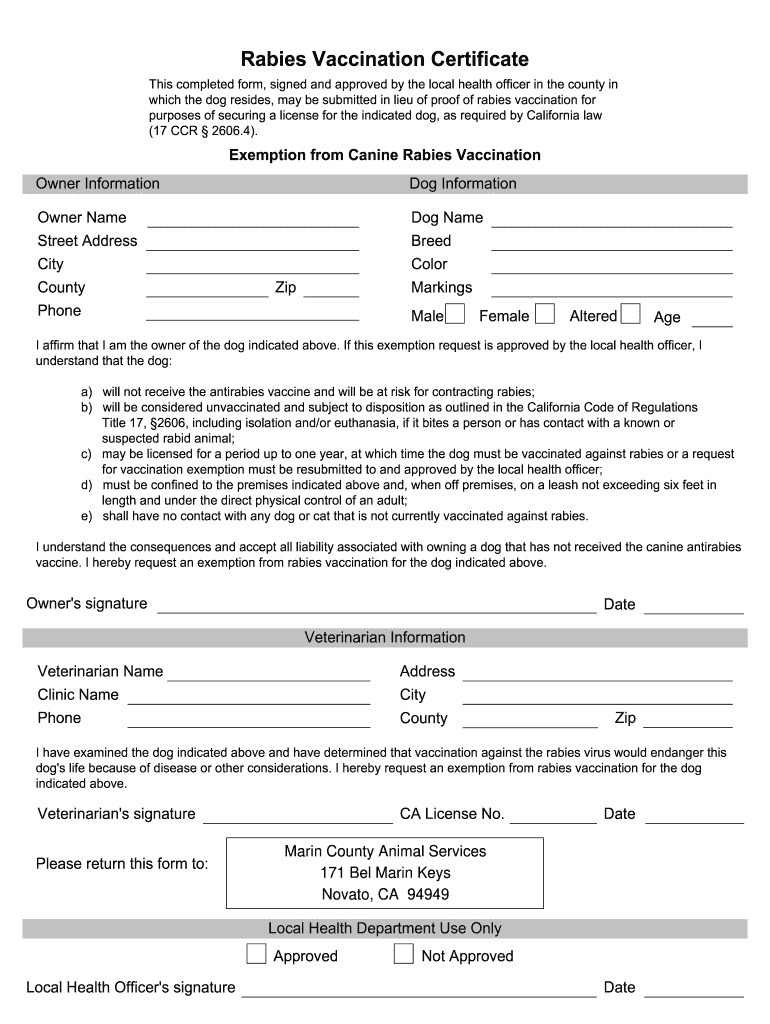 Rabies Vaccination Certificate

This completed form, signed and approved by the local health officer in the county in which the dog resides, may be submitted in lieu of proof of rabies vaccination for purposes of securing a license for the indicated dog, as required by California law (17 CCR § 2606.4).

Exemption from Canine Rabies Vaccination

Owner Information

Owner Name
Street Address
City
County
Zip
Phone

Dog Information

Dog Name
Breed
Color
Markings
Male
Female
Altered
Age

I affirm that I am the owner of the dog indicated above. If this exemption request is approved by the local health officer, I understand that the dog:

a) will not receive the antirabies vaccine and will be at risk for contracting rabies;
b) will be considered unvaccinated and subject to disposition as outlined in the California Code of Regulations Title 17, §2606, including isolation and/or euthanasia, if it bites a person or has contact with a known or suspected rabid animal;
c) may be licensed for a period up to one year, at which time the dog must be vaccinated against rabies or a request for vaccination exemption must be resubmitted to and approved by the local health officer;
d) must be confined to the premises indicated above and, when off premises, on a leash not exceeding six feet in length and under the direct physical control of an adult;
e) shall have no contact with any dog or cat that is not currently vaccinated against rabies.

I understand the consequences and accept all liability associated with owning a dog that has not received the canine antirabies vaccine. I hereby request an exemption from rabies vaccination for the dog indicated above.

Owner's signature
Date

Veterinarian Information

Veterinarian Name
Clinic Name
Phone
Address
City
County
Zip

I have examined the dog indicated above and have determined that vaccination against the rabies virus would endanger this dog's life because of disease or other considerations. I hereby request an exemption from rabies vaccination for the dog indicated above.

Veterinarian's signature
CA License No.
Date

Please return this form to:

Marin County Animal Services
171 Bel Marin Keys
Novato, CA 94949

Local Health Department Use Only

Approved
Not Approved

Local Health Officer's signature
Date